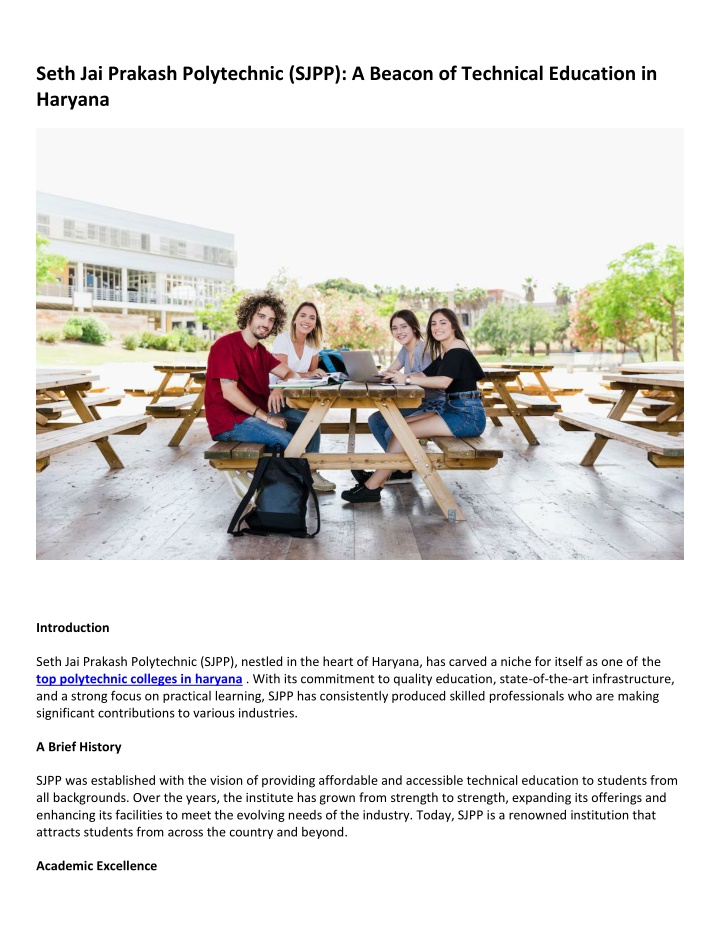 Seth Jai Prakash Polytechnic (SJPP): A Beacon of Technical Education in Haryana

Introduction

Seth Jai Prakash Polytechnic (SJPP), nestled in the heart of Haryana, has carved a niche for itself as one of the top polytechnic colleges in haryana . With its commitment to quality education, state-of-the-art infrastructure, and a strong focus on practical learning, SJPP has consistently produced skilled professionals who are making significant contributions to various industries.

A Brief History

SJPP was established with the vision of providing affordable and accessible technical education to students from all backgrounds. Over the years, the institute has grown from strength to strength, expanding its offerings and enhancing its facilities to meet the evolving needs of the industry. Today, SJPP is a renowned institution that attracts students from across the country and beyond.

Academic Excellence